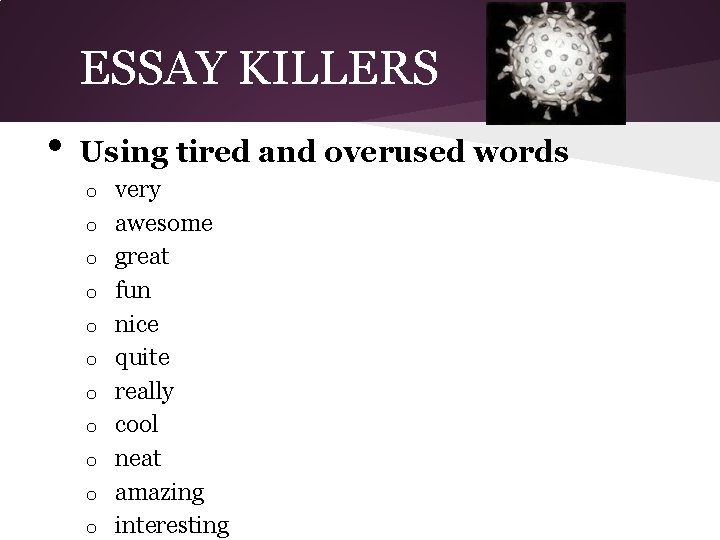 ESSAY KILLERS

• Using tired and overused words

o very
o awesome
o great
o fun
o nice
o quite
o really
o cool
o neat
o amazing
o interesting